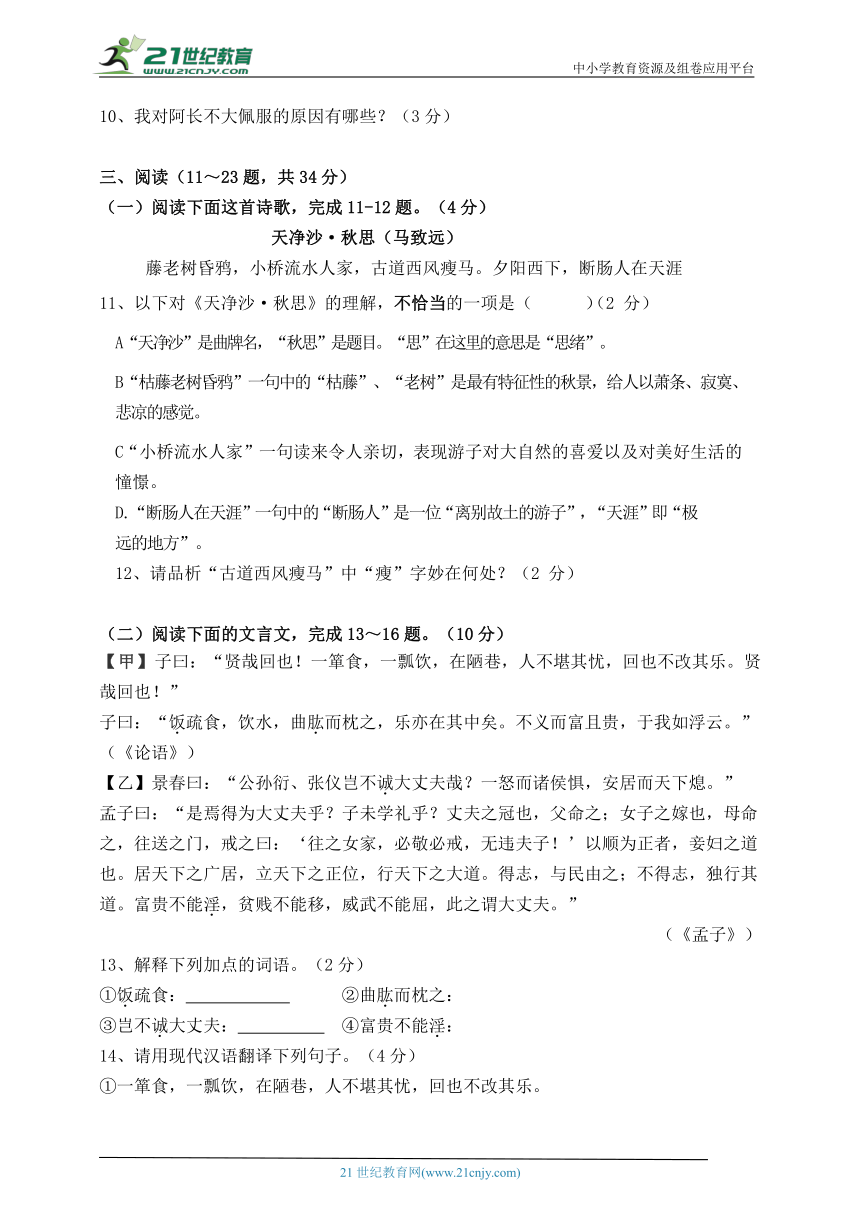 21世纪教育
www.21cnjy.com
中小学教育资源及组卷应用平台

10、我对阿长不大佩服的原因有哪些？（3 分）

三、阅读（11～23 题，共 34 分）
（一）阅读下面这首诗歌，完成 11-12 题。（4 分）
天净沙·秋思（马致远）
藤老树昏鸦，小桥流水人家，古道西风瘦马。夕阳西下，断肠人在天涯
11、以下对《天净沙·秋思》的理解，不恰当的一项是（　　　）（2 分）
A“天净沙”是曲牌名，“秋思”是题目。“思”在这里的意思是“思绪”。
B“枯藤老树昏鸦”一句中的“枯藤”、“老树”是最有特征性的秋景，给人以萧条、寂寞、悲凉的感觉。
C“小桥流水人家”一句读来令人亲切，表现游子对大自然的喜爱以及对美好生活的憧憬。
D.“断肠人在天涯”一句中的“断肠人”是一位“离别故土的游子”，“天涯”即“极远的地方”。
12、请品析“古道西风瘦马”中“瘦”字妙在何处？（2 分）

（二）阅读下面的文言文，完成 13～16 题。（10 分）
【甲】子曰：“贤哉回也！一箪食，一瓢饮，在陋巷，人不堪其忧，回也不改其乐。贤哉回也！”
子曰：“饭疏食，饮水，曲肱而枕之，乐亦在其中矣。不义而富且贵，于我如浮云。”（《论语》）
【乙】景春曰：“公孙衍、张仪岂不诚大丈夫哉？一怒而诸侯惧，安居而天下熄。”
孟子曰：“是焉得为大丈夫乎？子未学礼乎？丈夫之冠也，父命之；女子之嫁也，母命之，往送之门，戒之曰：‘往之女家，必敬必戒，无违夫子！’以顺为正者，妾妇之道也。居天下之广居，立天下之正位，行天下之大道。得志，与民由之；不得志，独行其道。富贵不能淫，贫贱不能移，威武不能屈，此之谓大丈夫。”
（《孟子》）
13、解释下列加点的词语。（2 分）
①饭疏食：____________　②曲肱而枕之：
③岂不诚大丈夫：__________　④富贵不能淫：
14、请用现代汉语翻译下列句子。（4 分）
①一箪食，一瓢饮，在陋巷，人不堪其忧，回也不改其乐。

21 世纪教育网(www.21cnjy.com)